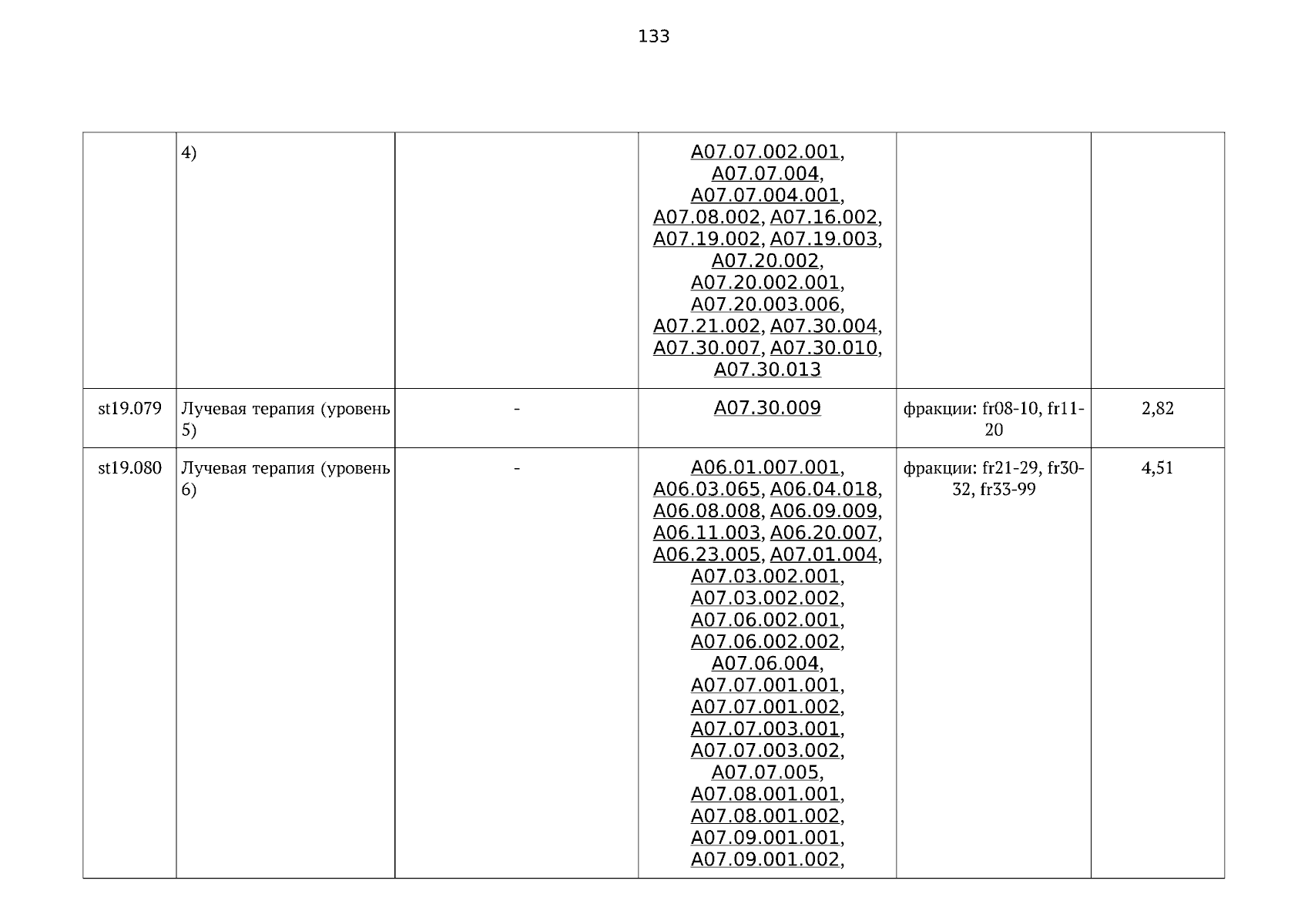 133

|  |  |  |  |  |  |
|---|---|---|---|---|---|
|  | 4) |  | A07.07.002.001, A07.07.004, A07.07.004.001, A07.08.002, A07.16.002, A07.19.002, A07.19.003, A07.20.002, A07.20.002.001, A07.20.003.006, A07.21.002, A07.30.004, A07.30.007, A07.30.010, A07.30.013 |  |  |
| st19.079 | Лучевая терапия (уровень 5) | - | A07.30.009 | фракции: fr08-10, fr11-20 | 2,82 |
| st19.080 | Лучевая терапия (уровень 6) | - | A06.01.007.001, A06.03.065, A06.04.018, A06.08.008, A06.09.009, A06.11.003, A06.20.007, A06.23.005, A07.01.004, A07.03.002.001, A07.03.002.002, A07.06.002.001, A07.06.002.002, A07.06.004, A07.07.001.001, A07.07.001.002, A07.07.003.001, A07.07.003.002, A07.07.005, A07.08.001.001, A07.08.001.002, A07.09.001.001, A07.09.001.002, | фракции: fr21-29, fr30-32, fr33-99 | 4,51 |